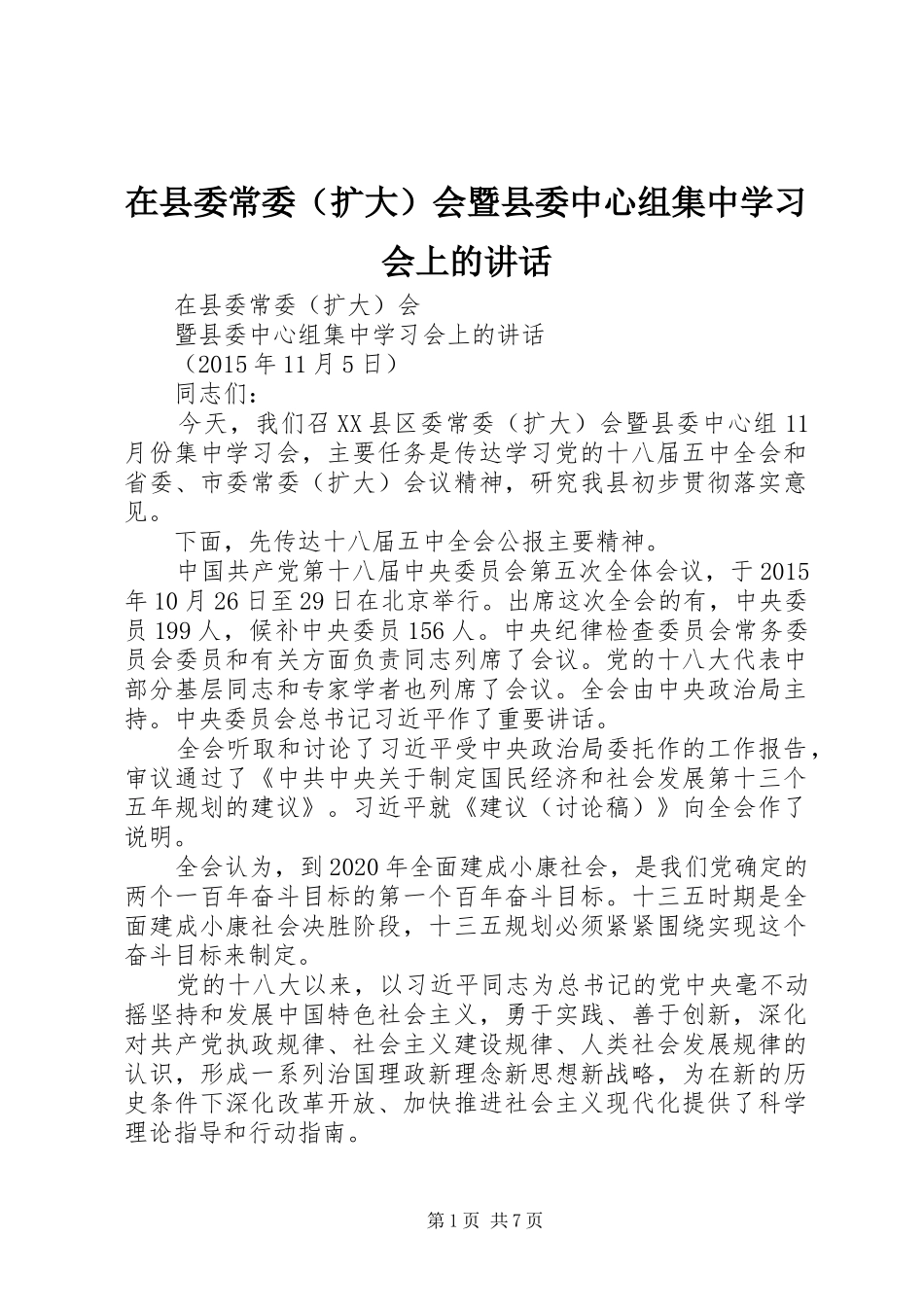 在县委常委（扩大）会暨县委中心组集中学习会上的讲话

在县委常委（扩大）会

暨县委中心组集中学习会上的讲话

（2015年11月5日）

同志们：

今天，我们召XX县区委常委（扩大）会暨县委中心组11月份集中学习会，主要任务是传达学习党的十八届五中全会和省委、市委常委（扩大）会议精神，研究我县初步贯彻落实意见。

下面，先传达十八届五中全会公报主要精神。

中国共产党第十八届中央委员会第五次全体会议，于2015年10月26日至29日在北京举行。出席这次全会的有，中央委员199人，候补中央委员156人。中央纪律检查委员会常务委员会委员和有关方面负责同志列席了会议。党的十八大代表中部分基层同志和专家学者也列席了会议。全会由中央政治局主持。中央委员会总书记习近平作了重要讲话。

全会听取和讨论了习近平受中央政治局委托作的工作报告，审议通过了《中共中央关于制定国民经济和社会发展第十三个五年规划的建议》。习近平就《建议（讨论稿）》向全会作了说明。

全会认为，到2020年全面建成小康社会，是我们党确定的两个一百年奋斗目标的第一个百年奋斗目标。十三五时期是全面建成小康社会决胜阶段，十三五规划必须紧紧围绕实现这个奋斗目标来制定。

党的十八大以来，以习近平同志为总书记的党中央毫不动摇坚持和发展中国特色社会主义，勇于实践、善于创新，深化对共产党执政规律、社会主义建设规律、人类社会发展规律的认识，形成一系列治国理政新理念新思想新战略，为在新的历史条件下深化改革开放、加快推进社会主义现代化提供了科学理论指导和行动指南。

第1页 共7页